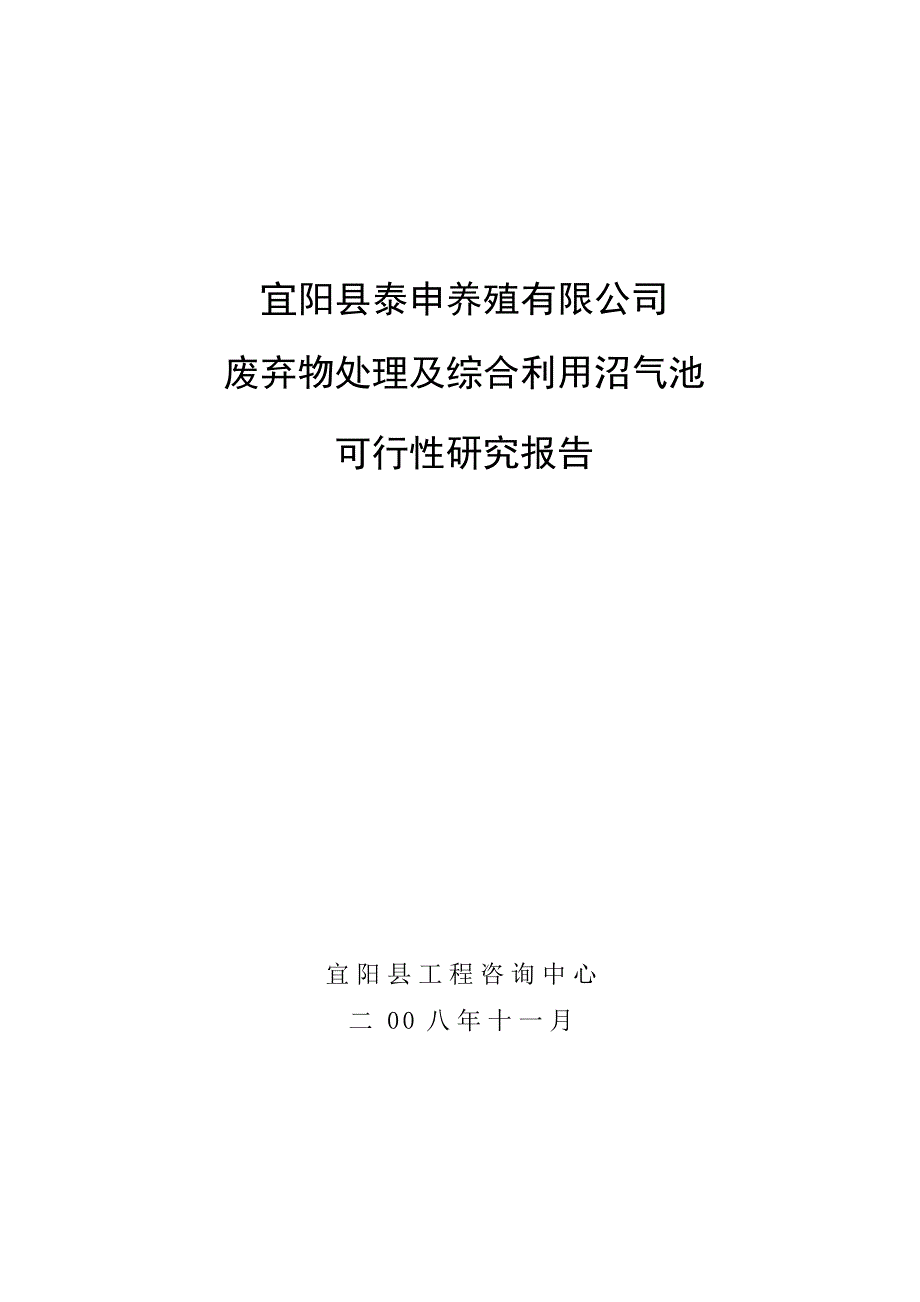 宜阳县泰申养殖有限公司

废弃物处理及综合利用沼气池

可行性研究报告

宜阳县工程咨询中心

二 00 八年十一月